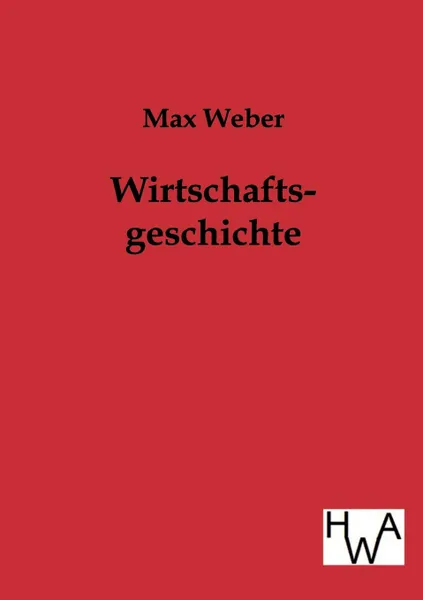 Max Weber

Wirtschaftsgeschichte

HWA